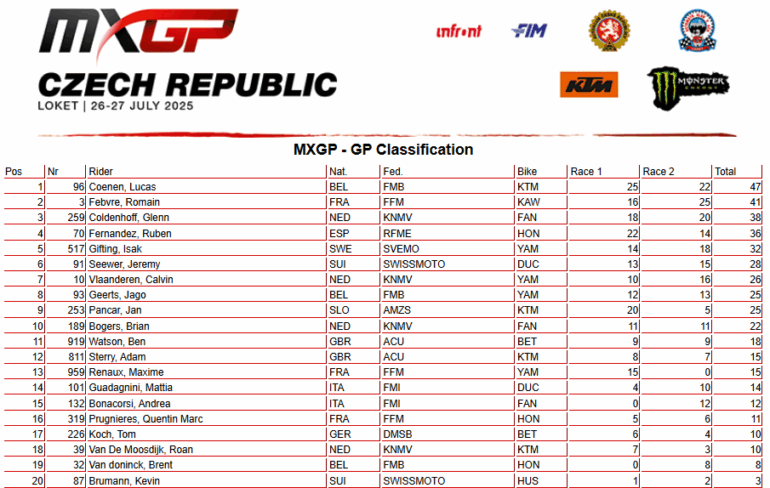 MXGP

CZECH REPUBLIC
LOKET | 26-27 JULY 2025

infront FIM KTM MONSTER ENERGY

MXGP - GP Classification

| Pos | Nr | Rider | Nat. | Fed. | Bike | Race 1 | Race 2 | Total |
|---|---|---|---|---|---|---|---|---|
| 1 | 96 | Coenen, Lucas | BEL | FMB | KTM | 25 | 22 | 47 |
| 2 | 3 | Febvre, Romain | FRA | FFM | KAW | 16 | 25 | 41 |
| 3 | 259 | Coldenhoff, Glenn | NED | KNMV | FAN | 18 | 20 | 38 |
| 4 | 70 | Fernandez, Ruben | ESP | RFME | HON | 22 | 14 | 36 |
| 5 | 517 | Gifting, Isak | SWE | SVEMO | YAM | 14 | 18 | 32 |
| 6 | 91 | Seewer, Jeremy | SUI | SWISSMOTO | DUC | 13 | 15 | 28 |
| 7 | 10 | Vlaanderen, Calvin | NED | KNMV | YAM | 10 | 16 | 26 |
| 8 | 93 | Geerts, Jago | BEL | FMB | YAM | 12 | 13 | 25 |
| 9 | 253 | Pancar, Jan | SLO | AMZS | KTM | 20 | 5 | 25 |
| 10 | 189 | Bogers, Brian | NED | KNMV | FAN | 11 | 11 | 22 |
| 11 | 919 | Watson, Ben | GBR | ACU | BET | 9 | 9 | 18 |
| 12 | 811 | Sterry, Adam | GBR | ACU | KTM | 8 | 7 | 15 |
| 13 | 959 | Renaux, Maxime | FRA | FFM | YAM | 15 | 0 | 15 |
| 14 | 101 | Guadagnini, Mattia | ITA | FMI | DUC | 4 | 10 | 14 |
| 15 | 132 | Bonacorsi, Andrea | ITA | FMI | FAN | 0 | 12 | 12 |
| 16 | 319 | Prugnieres, Quentin Marc | FRA | FFM | HON | 5 | 6 | 11 |
| 17 | 226 | Koch, Tom | GER | DMSB | BET | 6 | 4 | 10 |
| 18 | 39 | Van De Moosdijk, Roan | NED | KNMV | KTM | 7 | 3 | 10 |
| 19 | 32 | Van doninck, Brent | BEL | FMB | HON | 0 | 8 | 8 |
| 20 | 87 | Brumann, Kevin | SUI | SWISSMOTO | HUS | 1 | 2 | 3 |